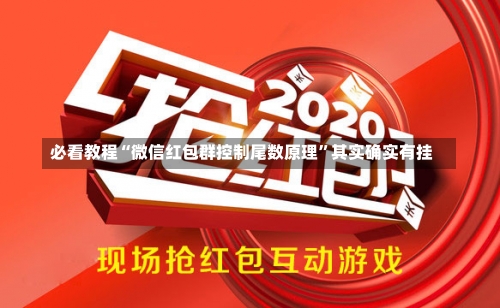 2020

抢红包

必看教程“微信红包群控制尾数原理”其实确实有挂

现场抢红包互动游戏